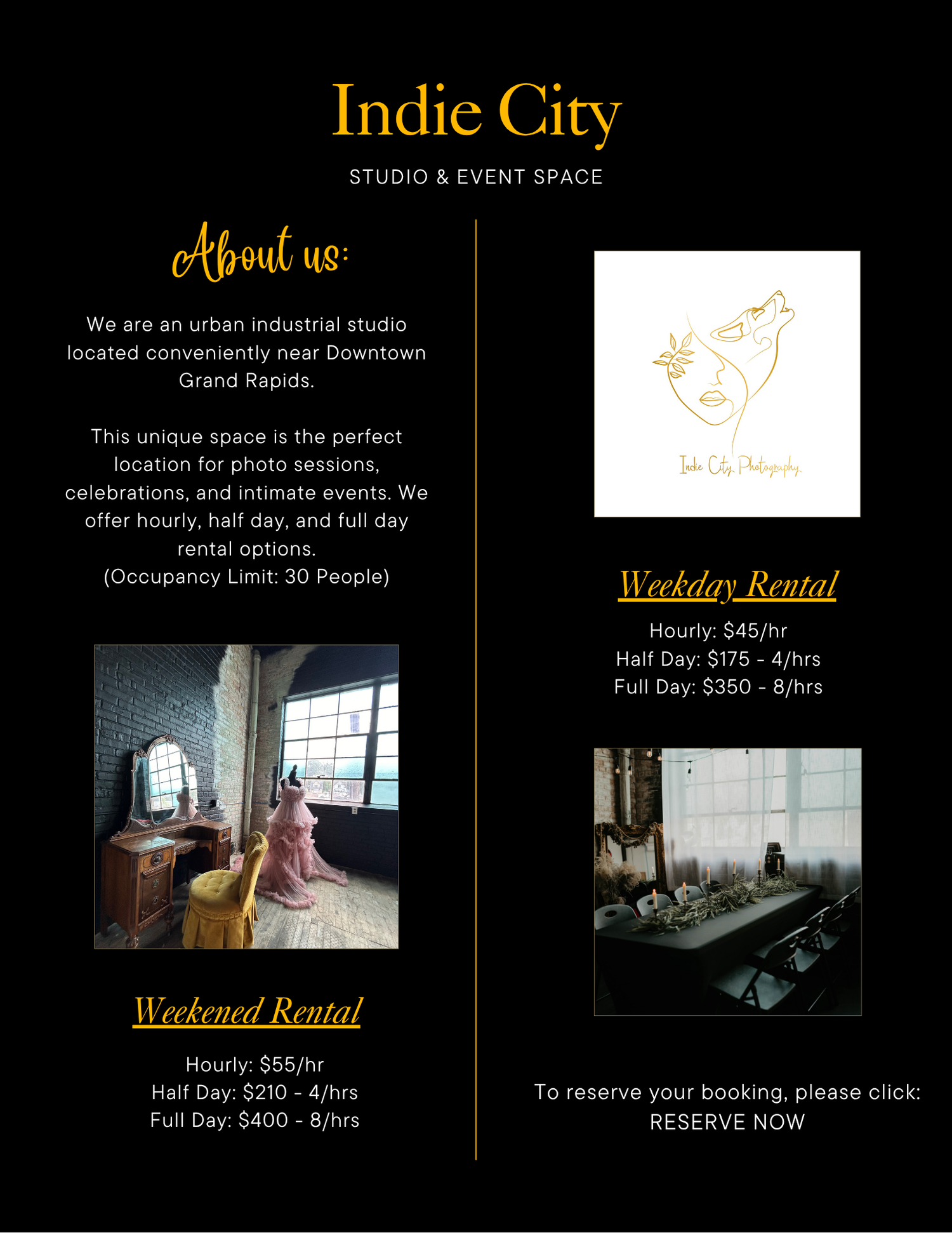 Indie City

STUDIO & EVENT SPACE

About us:

We are an urban industrial studio located conveniently near Downtown Grand Rapids.

This unique space is the perfect location for photo sessions, celebrations, and intimate events. We offer hourly, half day, and full day rental options.
(Occupancy Limit: 30 People)

Weekened Rental

Hourly: $55/hr
Half Day: $210 - 4/hrs
Full Day: $400 - 8/hrs

Indie City Photography

Weekday Rental

Hourly: $45/hr
Half Day: $175 - 4/hrs
Full Day: $350 - 8/hrs

To reserve your booking, please click:
RESERVE NOW